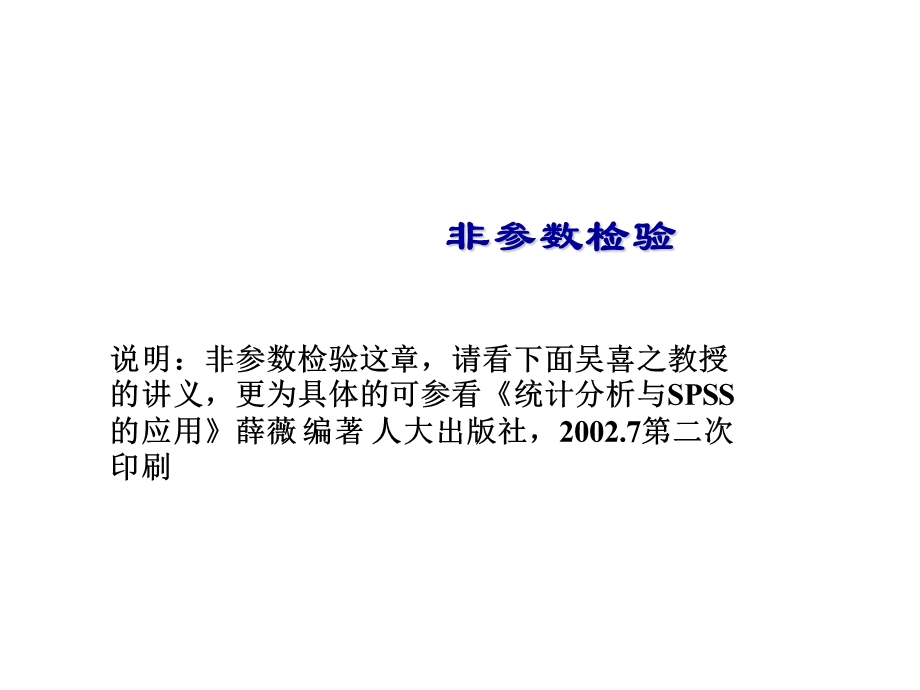 非参数检验

说明：非参数检验这章，请看下面吴喜之教授的讲义，更为具体的可参看《统计分析与SPSS的应用》薛薇 编著 人大出版社，2002.7第二次印刷